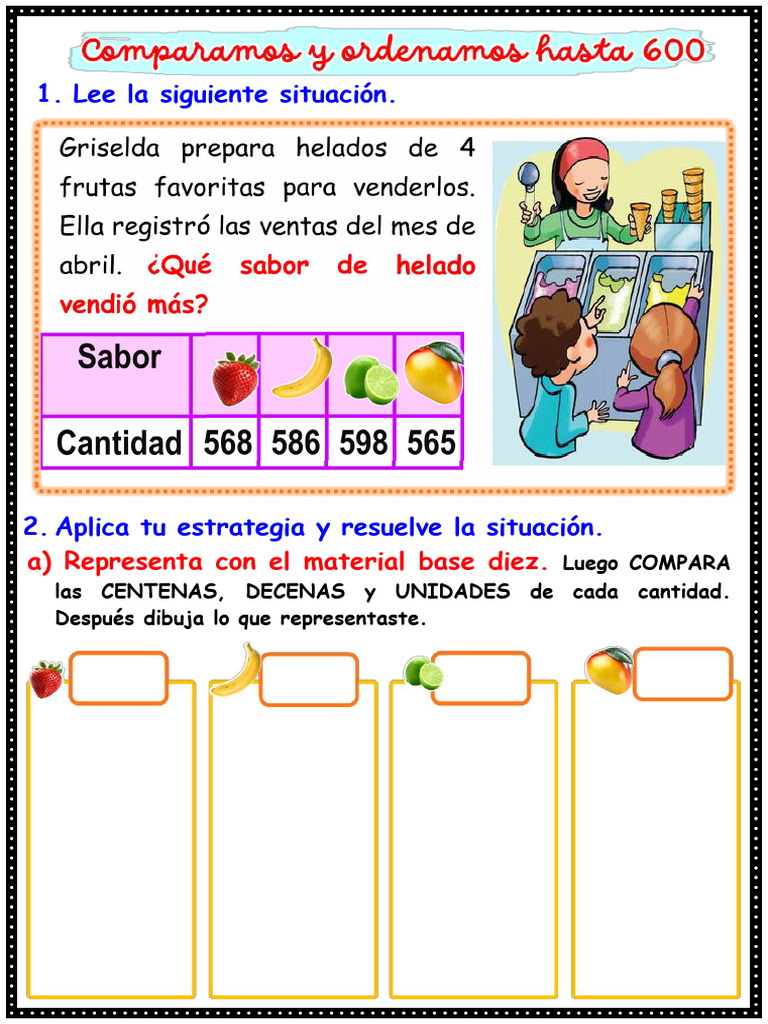 Comparamos y ordenamos hasta 600

1. Lee la siguiente situación.

Griselda prepara helados de 4 frutas favoritas para venderlos. Ella registró las ventas del mes de abril. ¿Qué sabor de helado vendió más?

| Sabor | | | | |
|---|---|---|---|---|
| Cantidad | 568 | 586 | 598 | 565 |

2. Aplica tu estrategia y resuelve la situación.

a) Representa con el material base diez. Luego COMPARA las CENTENAS, DECENAS y UNIDADES de cada cantidad. Después dibuja lo que representaste.